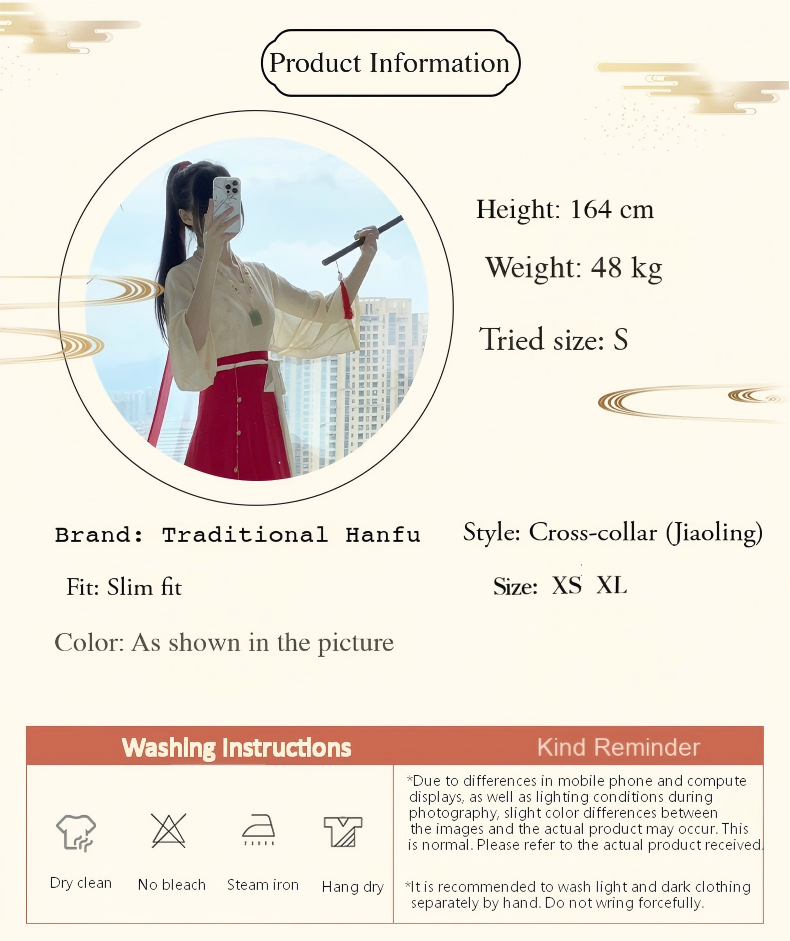 Product Information

Height: 164 cm

Weight: 48 kg

Tried size: S

Brand: Traditional Hanfu

Style: Cross-collar (Jiaoling)

Fit: Slim fit

Size: XS XL

Color: As shown in the picture

Washing Instructions

Dry clean

No bleach

Steam iron

Hang dry

Kind Reminder

*Due to differences in mobile phone and compute displays, as well as lighting conditions during photography, slight color differences between the images and the actual product may occur. This is normal. Please refer to the actual product received.

*It is recommended to wash light and dark clothing separately by hand. Do not wring forcefully.